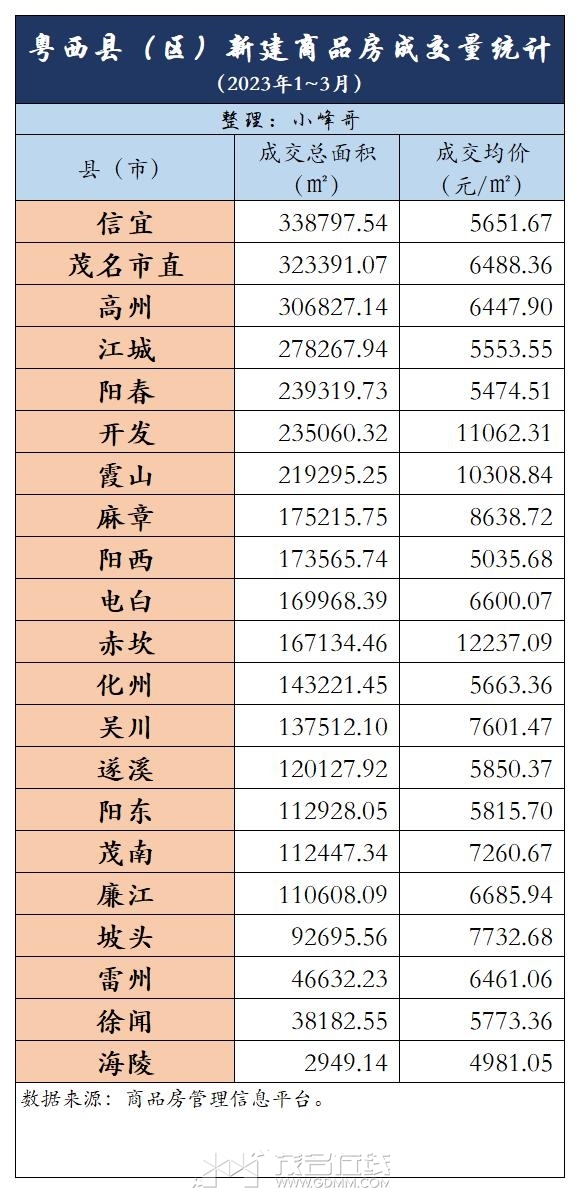 粤西县（区）新建商品房成交量统计
（2023年1~3月）

整理：小峰哥

| 县（市） | 成交总面积（㎡） | 成交均价（元/㎡） |
|---|---|---|
| 信宜 | 338797.54 | 5651.67 |
| 茂名市直 | 323391.07 | 6488.36 |
| 高州 | 306827.14 | 6447.90 |
| 江城 | 278267.94 | 5553.55 |
| 阳春 | 239319.73 | 5474.51 |
| 开发 | 235060.32 | 11062.31 |
| 霞山 | 219295.25 | 10308.84 |
| 麻章 | 175215.75 | 8638.72 |
| 阳西 | 173565.74 | 5035.68 |
| 电白 | 169968.39 | 6600.07 |
| 赤坎 | 167134.46 | 12237.09 |
| 化州 | 143221.45 | 5663.36 |
| 吴川 | 137512.10 | 7601.47 |
| 遂溪 | 120127.92 | 5850.37 |
| 阳东 | 112928.05 | 5815.70 |
| 茂南 | 112447.34 | 7260.67 |
| 廉江 | 110608.09 | 6685.94 |
| 坡头 | 92695.56 | 7732.68 |
| 雷州 | 46632.23 | 6461.06 |
| 徐闻 | 38182.55 | 5773.36 |
| 海陵 | 2949.14 | 4981.05 |

数据来源：商品房管理信息平台。

茂名在线 WWW.GDMM.COM